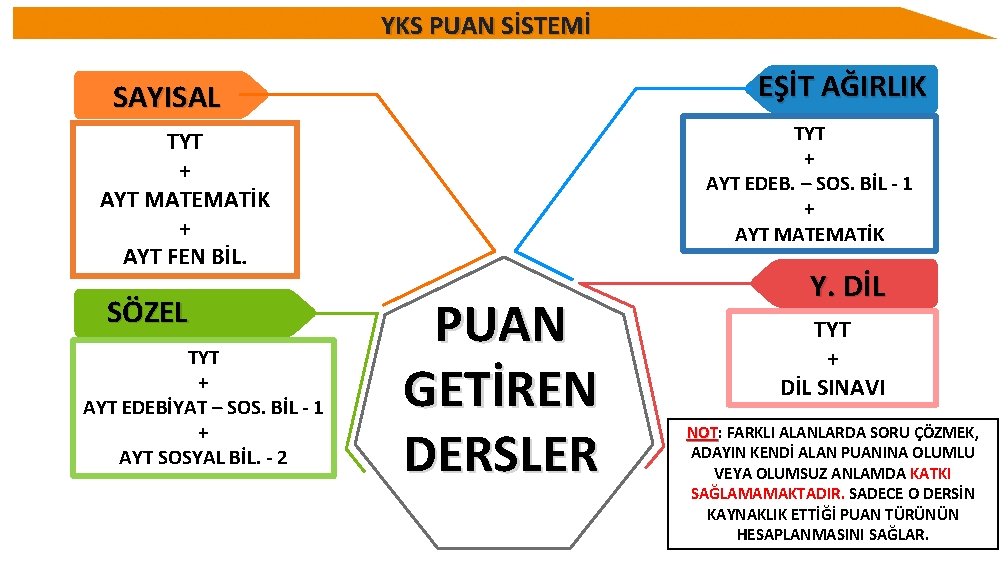 YKS PUAN SİSTEMİ

SAYISAL

TYT
+
AYT MATEMATİK
+
AYT FEN BİL.

SÖZEL

TYT
+
AYT EDEBİYAT – SOS. BİL - 1
+
AYT SOSYAL BİL. - 2

PUAN GETİREN DERSLER

EŞİT AĞIRLIK

TYT
+
AYT EDEB. – SOS. BİL - 1
+
AYT MATEMATİK

Y. DİL

TYT
+
DİL SINAVI

NOT: FARKLI ALANLARDA SORU ÇÖZMEK, ADAYIN KENDİ ALAN PUANINA OLUMLU VEYA OLUMSUZ ANLAMDA KATKI SAĞLAMAMAKTADIR. SADECE O DERSİN KAYNAKLIK ETTİĞİ PUAN TÜRÜNÜN HESAPLANMASINI SAĞLAR.